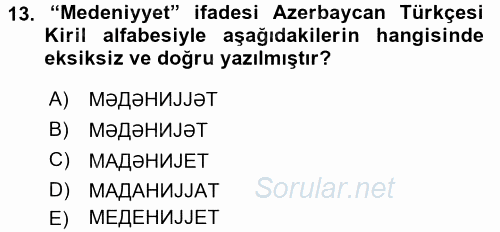 13. “Medeniyyet” ifadesi Azerbaycan Türkçesi Kiril alfabesiyle aşağıdakilerin hangisinde eksiksiz ve doğru yazılmıştır?

A) МӘДӘНИЈЈӘТ
B) МӘДӘНИЈӘТ
C) МАДӘНИЈЕТ
D) МАДАНИЈЈАТ
E) МЕДЕНИЈЈЕТ

Sorular.net